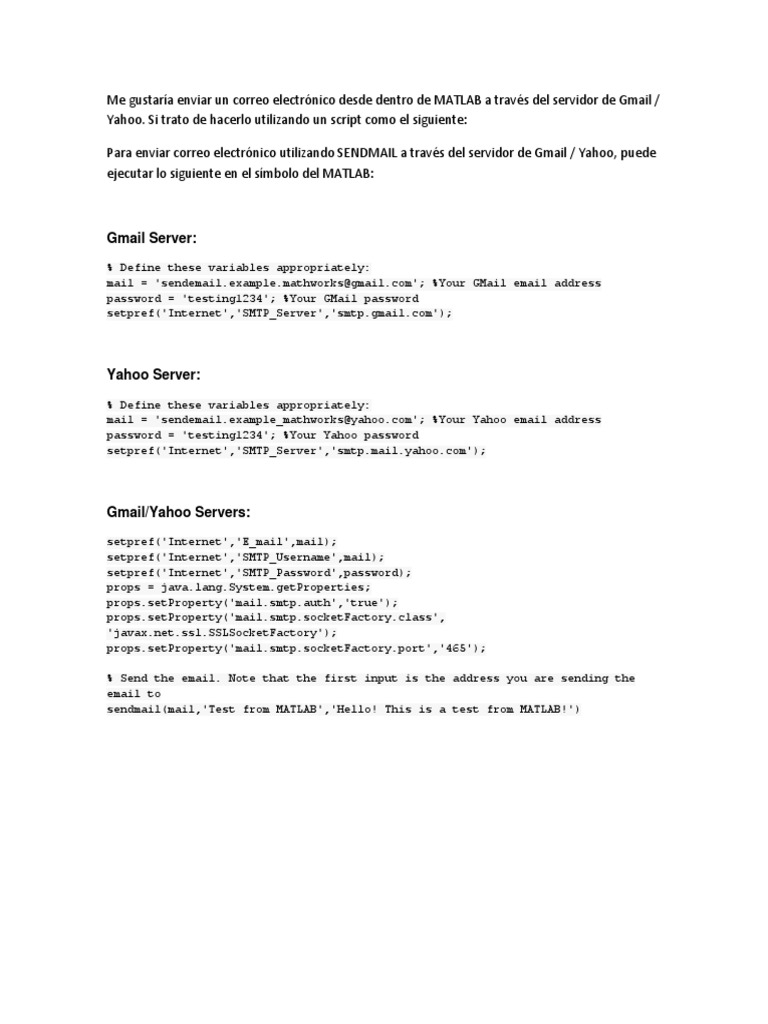 Me gustaría enviar un correo electrónico desde dentro de MATLAB a través del servidor de Gmail / Yahoo. Si trato de hacerlo utilizando un script como el siguiente:

Para enviar correo electrónico utilizando SENDMAIL a través del servidor de Gmail / Yahoo, puede ejecutar lo siguiente en el símbolo del MATLAB:

Gmail Server:

% Define these variables appropriately:
mail = 'sendemail.example.mathworks@gmail.com'; %Your GMail email address
password = 'testing1234'; %Your GMail password
setpref('Internet','SMTP_Server','smtp.gmail.com');

Yahoo Server:

% Define these variables appropriately:
mail = 'sendemail.example_mathworks@yahoo.com'; %Your Yahoo email address
password = 'testing1234'; %Your Yahoo password
setpref('Internet','SMTP_Server','smtp.mail.yahoo.com');

Gmail/Yahoo Servers:

setpref('Internet','E_mail',mail);
setpref('Internet','SMTP_Username',mail);
setpref('Internet','SMTP_Password',password);
props = java.lang.System.getProperties;
props.setProperty('mail.smtp.auth','true');
props.setProperty('mail.smtp.socketFactory.class',
'javax.net.ssl.SSLSocketFactory');
props.setProperty('mail.smtp.socketFactory.port','465');

% Send the email. Note that the first input is the address you are sending the email to
sendmail(mail,'Test from MATLAB','Hello! This is a test from MATLAB!')